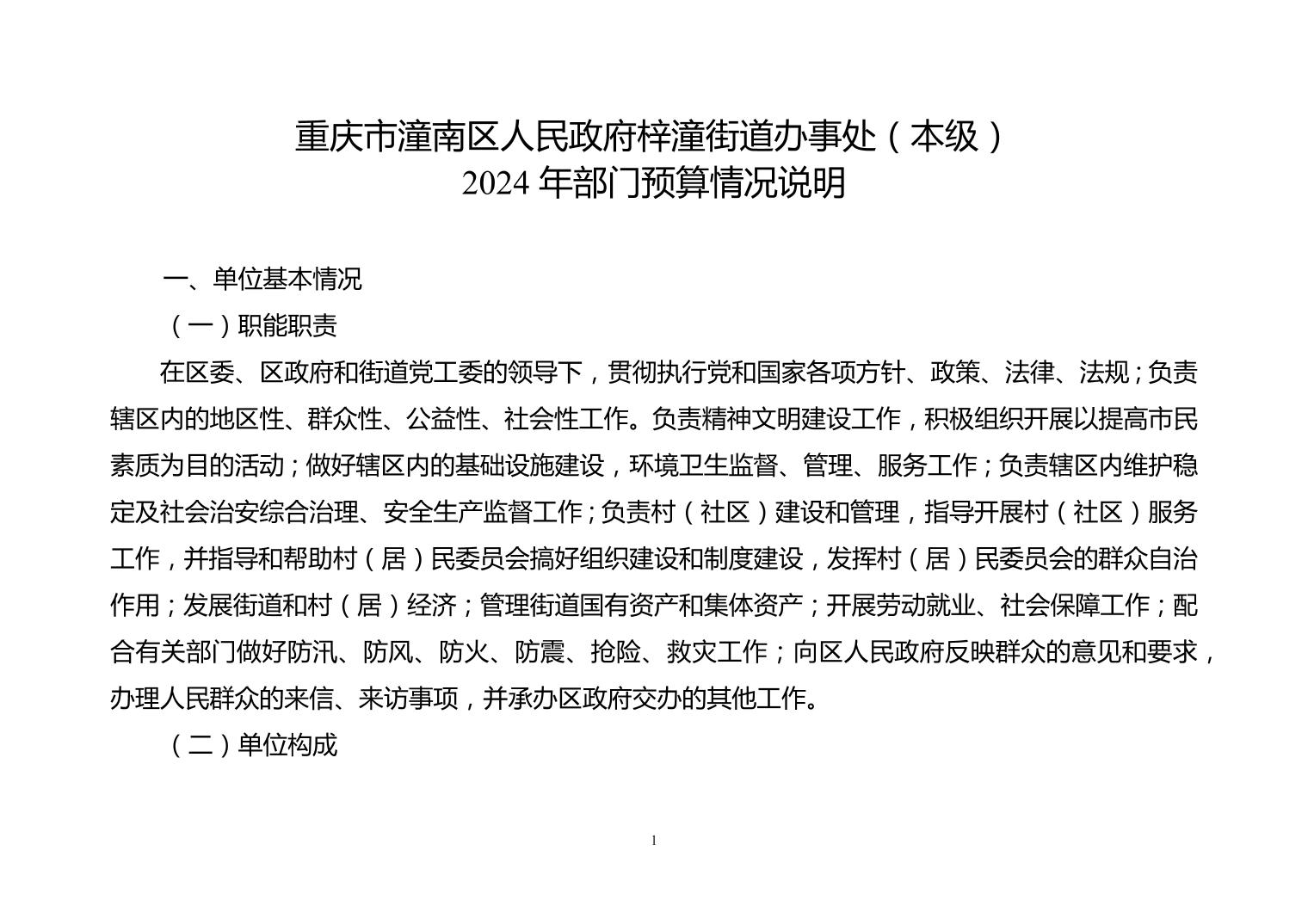 重庆市潼南区人民政府梓潼街道办事处（本级）
2024 年部门预算情况说明

一、单位基本情况

（一）职能职责

在区委、区政府和街道党工委的领导下，贯彻执行党和国家各项方针、政策、法律、法规；负责辖区内的地区性、群众性、公益性、社会性工作。负责精神文明建设工作，积极组织开展以提高市民素质为目的活动；做好辖区内的基础设施建设，环境卫生监督、管理、服务工作；负责辖区内维护稳定及社会治安综合治理、安全生产监督工作；负责村（社区）建设和管理，指导开展村（社区）服务工作，并指导和帮助村（居）民委员会搞好组织建设和制度建设，发挥村（居）民委员会的群众自治作用；发展街道和村（居）经济；管理街道国有资产和集体资产；开展劳动就业、社会保障工作；配合有关部门做好防汛、防风、防火、防震、抢险、救灾工作；向区人民政府反映群众的意见和要求，办理人民群众的来信、来访事项，并承办区政府交办的其他工作。

（二）单位构成

1